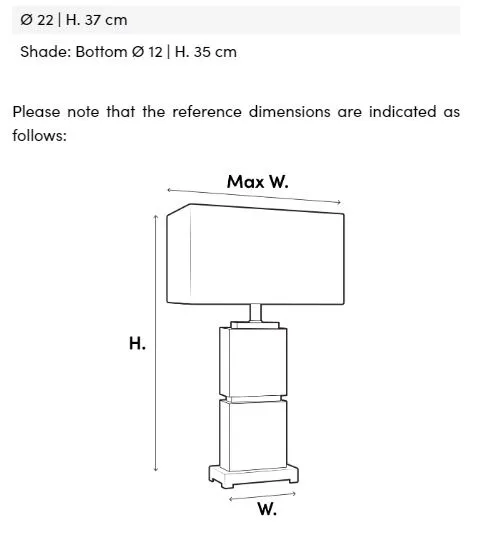 Ø 22 | H. 37 cm

Shade: Bottom Ø 12 | H. 35 cm

Please note that the reference dimensions are indicated as follows:

Max W.

H.

W.